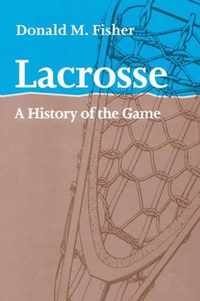 Donald M. Fisher

Lacrosse

A History of the Game